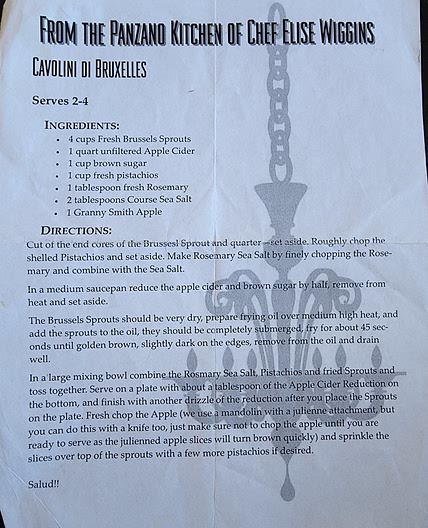 FROM THE PANZANO KITCHEN OF CHEF ELISE WIGGINS

CAVOLINI DI BRUXELLES

Serves 2-4

INGREDIENTS:
- 4 cups Fresh Brussels Sprouts
- 1 quart unfiltered Apple Cider
- 1 cup brown sugar
- 1 cup fresh pistachios
- 1 tablespoon fresh Rosemary
- 2 tablespoons Course Sea Salt
- 1 Granny Smith Apple

DIRECTIONS:
Cut of the end cores of the Brussesl Sprout and quarter—set aside. Roughly chop the shelled Pistachios and set aside. Make Rosemary Sea Salt by finely chopping the Rosemary and combine with the Sea Salt.

In a medium saucepan reduce the apple cider and brown sugar by half, remove from heat and set aside.

The Brussels Sprouts should be very dry, prepare frying oil over medium high heat, and add the sprouts to the oil, they should be completely submerged, fry for about 45 seconds until golden brown, slightly dark on the edges, remove from the oil and drain well.

In a large mixing bowl combine the Rosmary Sea Salt, Pistachios and fried Sprouts and toss together. Serve on a plate with about a tablespoon of the Apple Cider Reduction on the bottom, and finish with another drizzle of the reduction after you place the Sprouts on the plate. Fresh chop the Apple (we use a mandolin with a julienne attachment, but you can do this with a knife too, just make sure not to chop the apple until you are ready to serve as the julienned apple slices will turn brown quickly) and sprinkle the slices over top of the sprouts with a few more pistachios if desired.

Salud!!